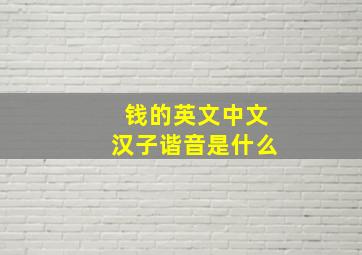 钱的英文中文
汉子谐音是什么